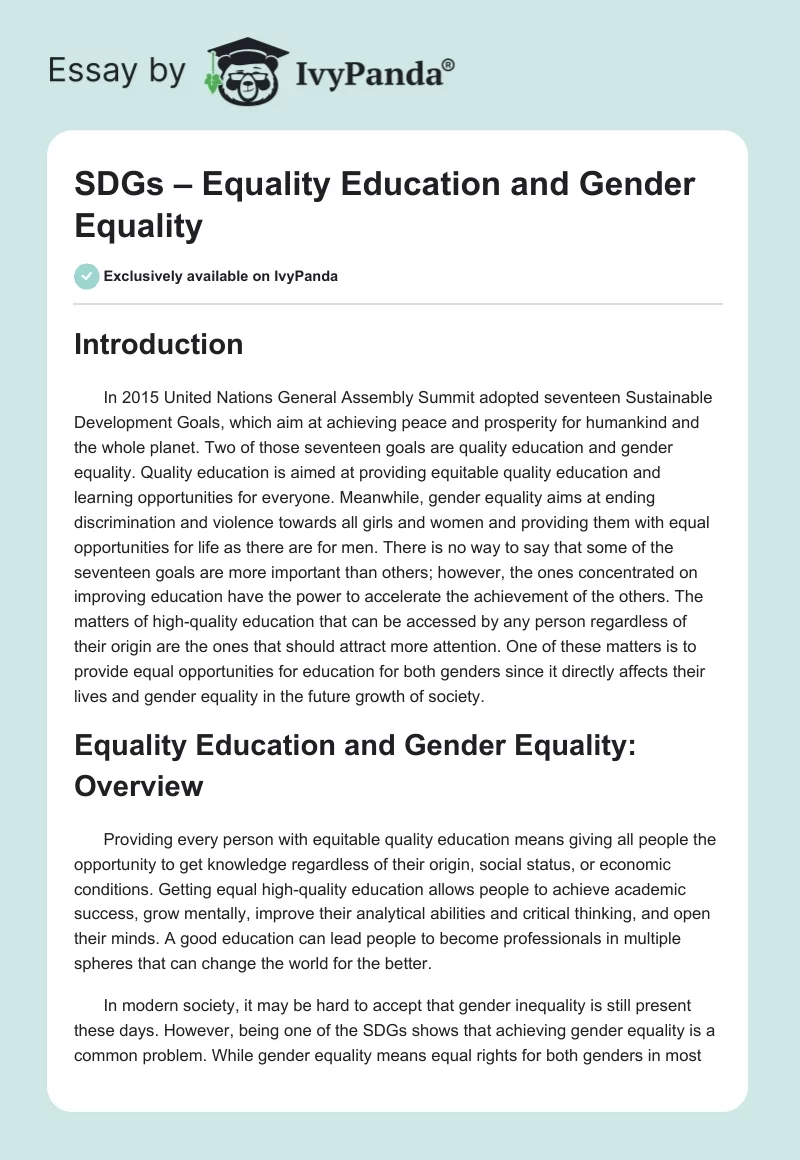 Essay by IvyPanda®

SDGs – Equality Education and Gender Equality

Exclusively available on IvyPanda

Introduction

In 2015 United Nations General Assembly Summit adopted seventeen Sustainable Development Goals, which aim at achieving peace and prosperity for humankind and the whole planet. Two of those seventeen goals are quality education and gender equality. Quality education is aimed at providing equitable quality education and learning opportunities for everyone. Meanwhile, gender equality aims at ending discrimination and violence towards all girls and women and providing them with equal opportunities for life as there are for men. There is no way to say that some of the seventeen goals are more important than others; however, the ones concentrated on improving education have the power to accelerate the achievement of the others. The matters of high-quality education that can be accessed by any person regardless of their origin are the ones that should attract more attention. One of these matters is to provide equal opportunities for education for both genders since it directly affects their lives and gender equality in the future growth of society.

Equality Education and Gender Equality: Overview

Providing every person with equitable quality education means giving all people the opportunity to get knowledge regardless of their origin, social status, or economic conditions. Getting equal high-quality education allows people to achieve academic success, grow mentally, improve their analytical abilities and critical thinking, and open their minds. A good education can lead people to become professionals in multiple spheres that can change the world for the better.

In modern society, it may be hard to accept that gender inequality is still present these days. However, being one of the SDGs shows that achieving gender equality is a common problem. While gender equality means equal rights for both genders in most